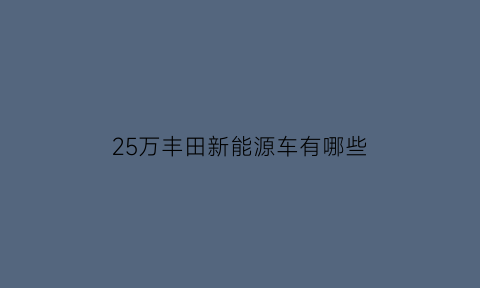 25万丰田新能源车有哪些